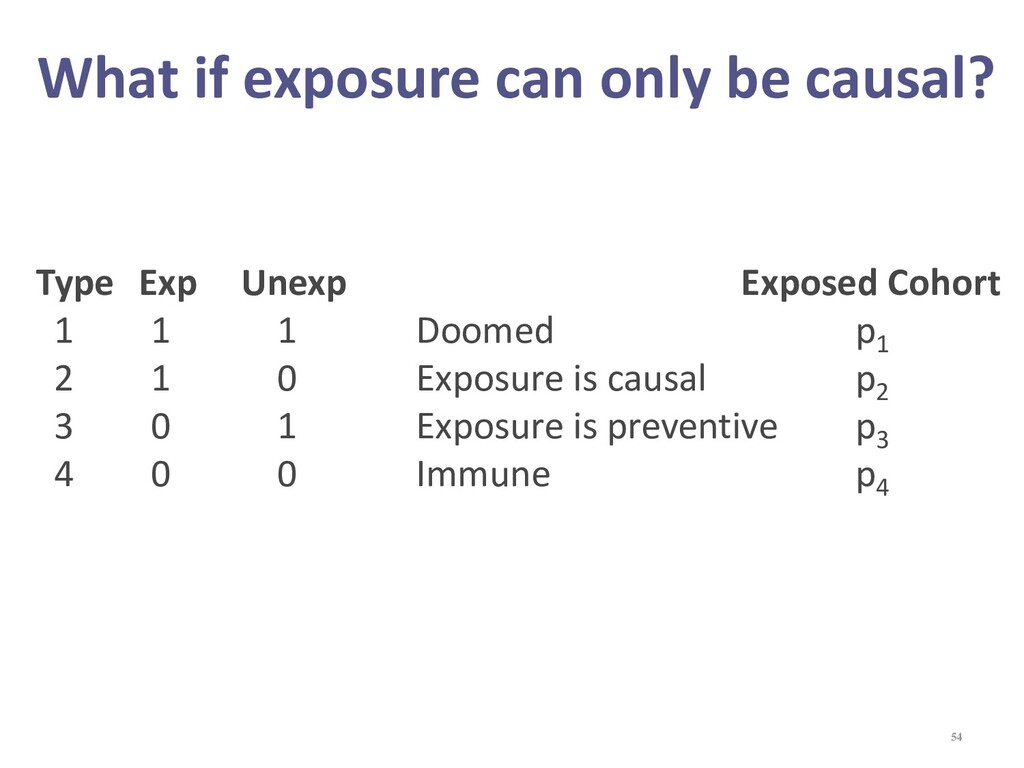 What if exposure can only be causal?

| Type | Exp | Unexp | | Exposed Cohort |
|---|---|---|---|---|
| 1 | 1 | 1 | Doomed | $p_1$ |
| 2 | 1 | 0 | Exposure is causal | $p_2$ |
| 3 | 0 | 1 | Exposure is preventive | $p_3$ |
| 4 | 0 | 0 | Immune | $p_4$ |

54